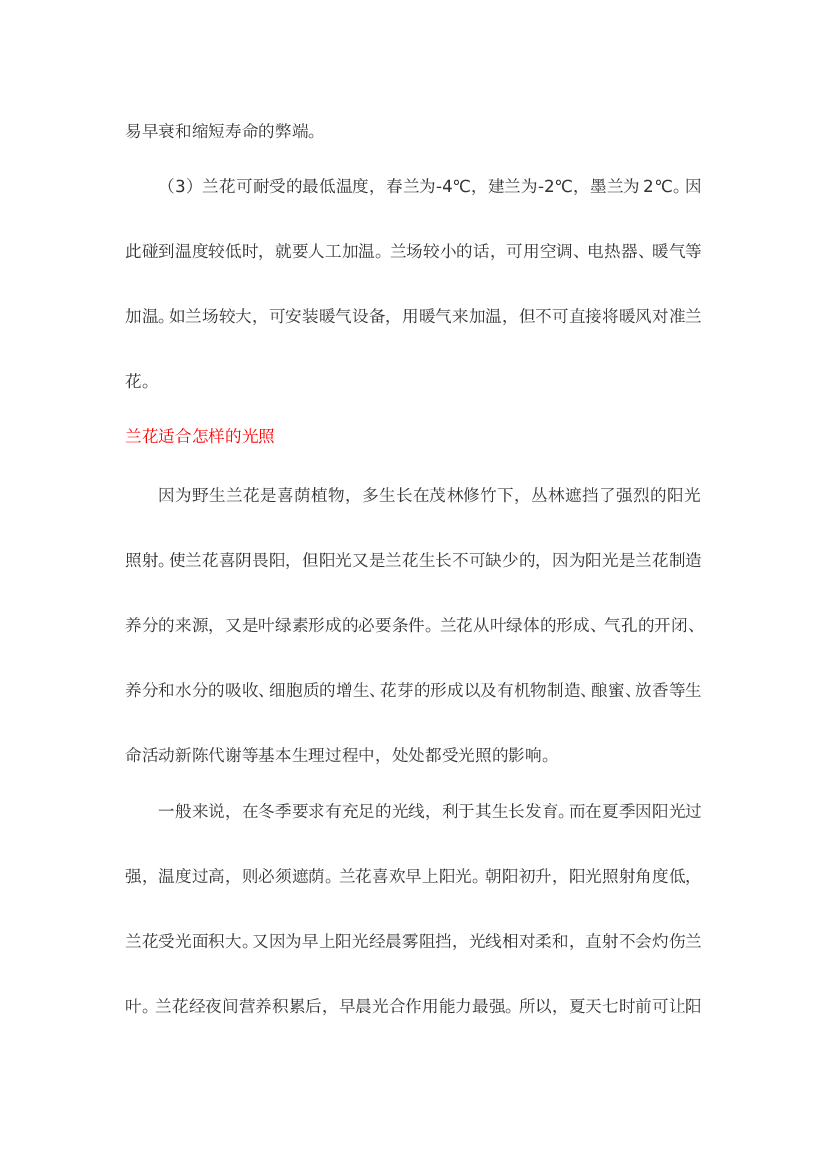 易早衰和缩短寿命的弊端。

（3）兰花可耐受的最低温度，春兰为-4℃，建兰为-2℃，墨兰为 2℃。因此碰到温度较低时，就要人工加温。兰场较小的话，可用空调、电热器、暖气等加温。如兰场较大，可安装暖气设备，用暖气来加温，但不可直接将暖风对准兰花。

兰花适合怎样的光照

因为野生兰花是喜荫植物，多生长在茂林修竹下，丛林遮挡了强烈的阳光照射。使兰花喜阴畏阳，但阳光又是兰花生长不可缺少的，因为阳光是兰花制造养分的来源，又是叶绿素形成的必要条件。兰花从叶绿体的形成、气孔的开闭、养分和水分的吸收、细胞质的增生、花芽的形成以及有机物制造、酿蜜、放香等生命活动新陈代谢等基本生理过程中，处处都受光照的影响。

一般来说，在冬季要求有充足的光线，利于其生长发育。而在夏季因阳光过强，温度过高，则必须遮荫。兰花喜欢早上阳光。朝阳初升，阳光照射角度低，兰花受光面积大。又因为早上阳光经晨雾阻挡，光线相对柔和，直射不会灼伤兰叶。兰花经夜间营养积累后，早晨光合作用能力最强。所以，夏天七时前可让阳